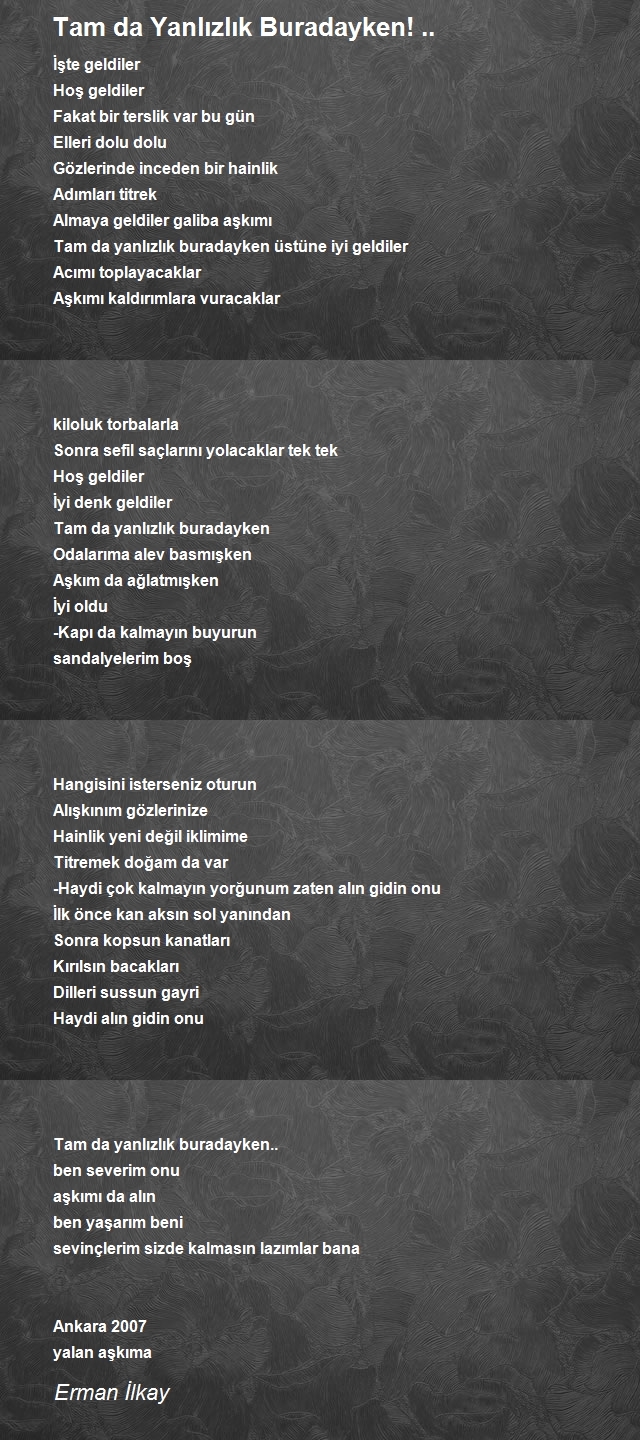 Tam da Yanlızlık Buradayken! ..

İşte geldiler
Hoş geldiler
Fakat bir terslik var bu gün
Elleri dolu dolu
Gözlerinde inceden bir hainlik
Adımları titrek
Almaya geldiler galiba aşkımı
Tam da yanlızlık buradayken üstüne iyi geldiler
Acımı toplayacaklar
Aşkımı kaldırımlara vuracaklar

kiloluk torbalarla
Sonra sefil saçlarını yolacaklar tek tek
Hoş geldiler
İyi denk geldiler
Tam da yanlızlık buradayken
Odalarıma alev basmışken
Aşkım da ağlatmışken
İyi oldu
-Kapı da kalmayın buyurun
sandalyelerim boş

Hangisini isterseniz oturun
Alışkınım gözlerinize
Hainlik yeni değil iklimime
Titremek doğam da var
-Haydi çok kalmayın yorğunum zaten alın gidin onu
İlk önce kan aksın sol yanından
Sonra kopsun kanatları
Kırılsın bacakları
Dilleri sussun gayri
Haydi alın gidin onu

Tam da yanlızlık buradayken..
ben severim onu
aşkımı da alın
ben yaşarım beni
sevinçlerim sizde kalmasın lazımlar bana

Ankara 2007
yalan aşkıma

Erman İlkay